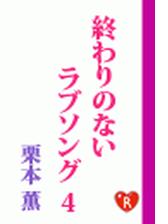 終わりのない
ラブソング 4

栗本 薫

R